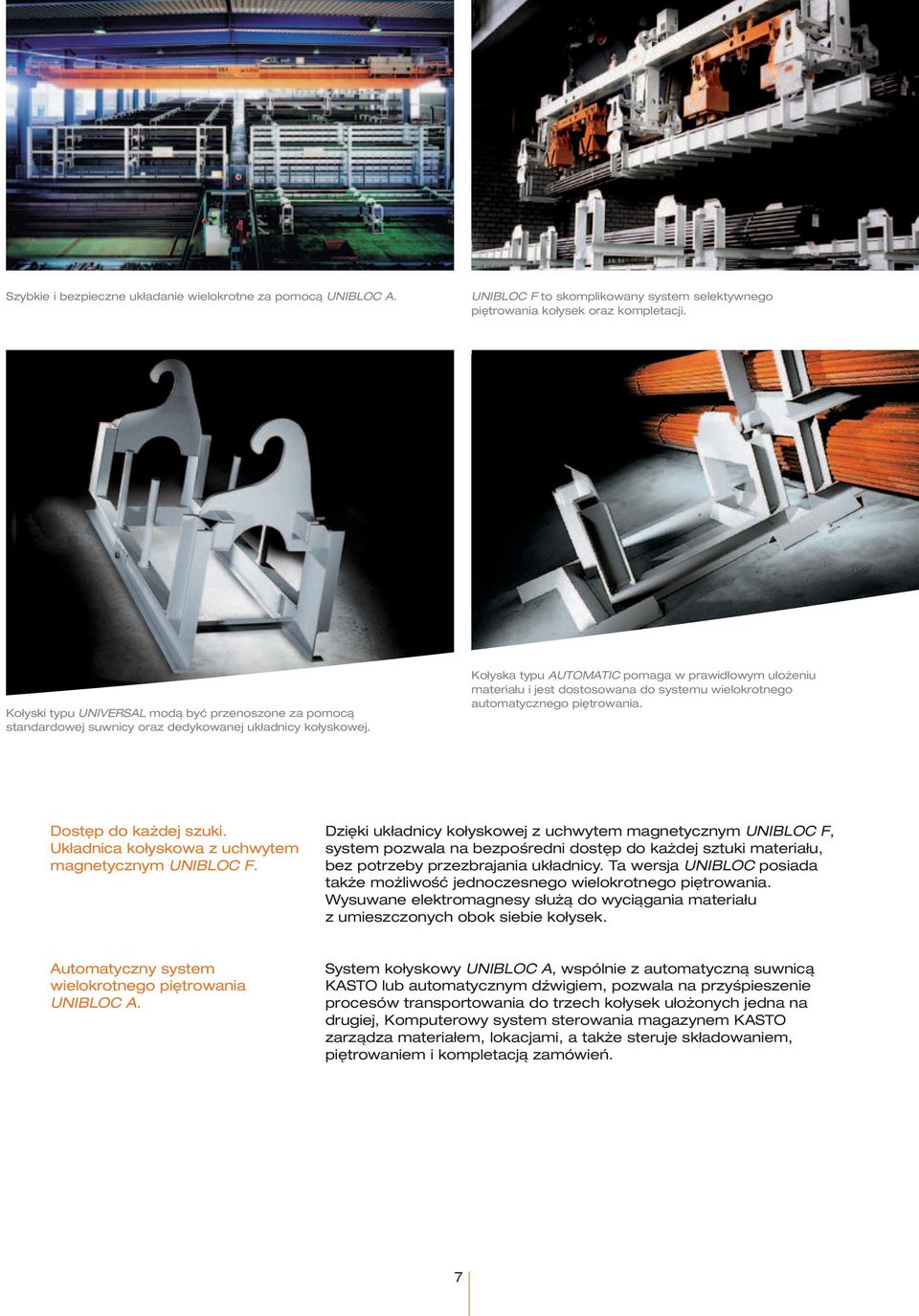 Szybkie i bezpieczne układanie wielokrotne za pomocą UNIBLOC A.

UNIBLOC F to skomplikowany system selektywnego piętrowania kołysek oraz kompletacji.

Kołyski typu UNIVERSAL modą być przenoszone za pomocą standardowej suwnicy oraz dedykowanej układnicy kołyskowej.

Kołyska typu AUTOMATIC pomaga w prawidłowym ułożeniu materiału i jest dostosowana do systemu wielokrotnego automatycznego piętrowania.

Dostęp do każdej szuki. Układnica kołyskowa z uchwytem magnetycznym UNIBLOC F.

Dzięki układnicy kołyskowej z uchwytem magnetycznym UNIBLOC F, system pozwala na bezpośredni dostęp do każdej sztuki materiału, bez potrzeby przezbrajania układnicy. Ta wersja UNIBLOC posiada także możliwość jednoczesnego wielokrotnego piętrowania. Wysuwane elektromagnesy służą do wyciągania materiału z umieszczonych obok siebie kołysek.

Automatyczny system wielokrotnego piętrowania UNIBLOC A.

System kołyskowy UNIBLOC A, wspólnie z automatyczną suwnicą KASTO lub automatycznym dźwigiem, pozwala na przyśpieszenie procesów transportowania do trzech kołysek ułożonych jedna na drugiej, Komputerowy system sterowania magazynem KASTO zarządza materiałem, lokacjami, a także steruje składowaniem, piętrowaniem i kompletacją zamówień.

7